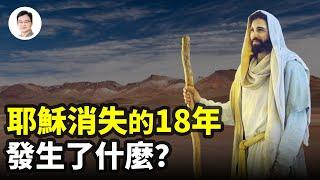 耶穌消失的18年
發生了什麼?